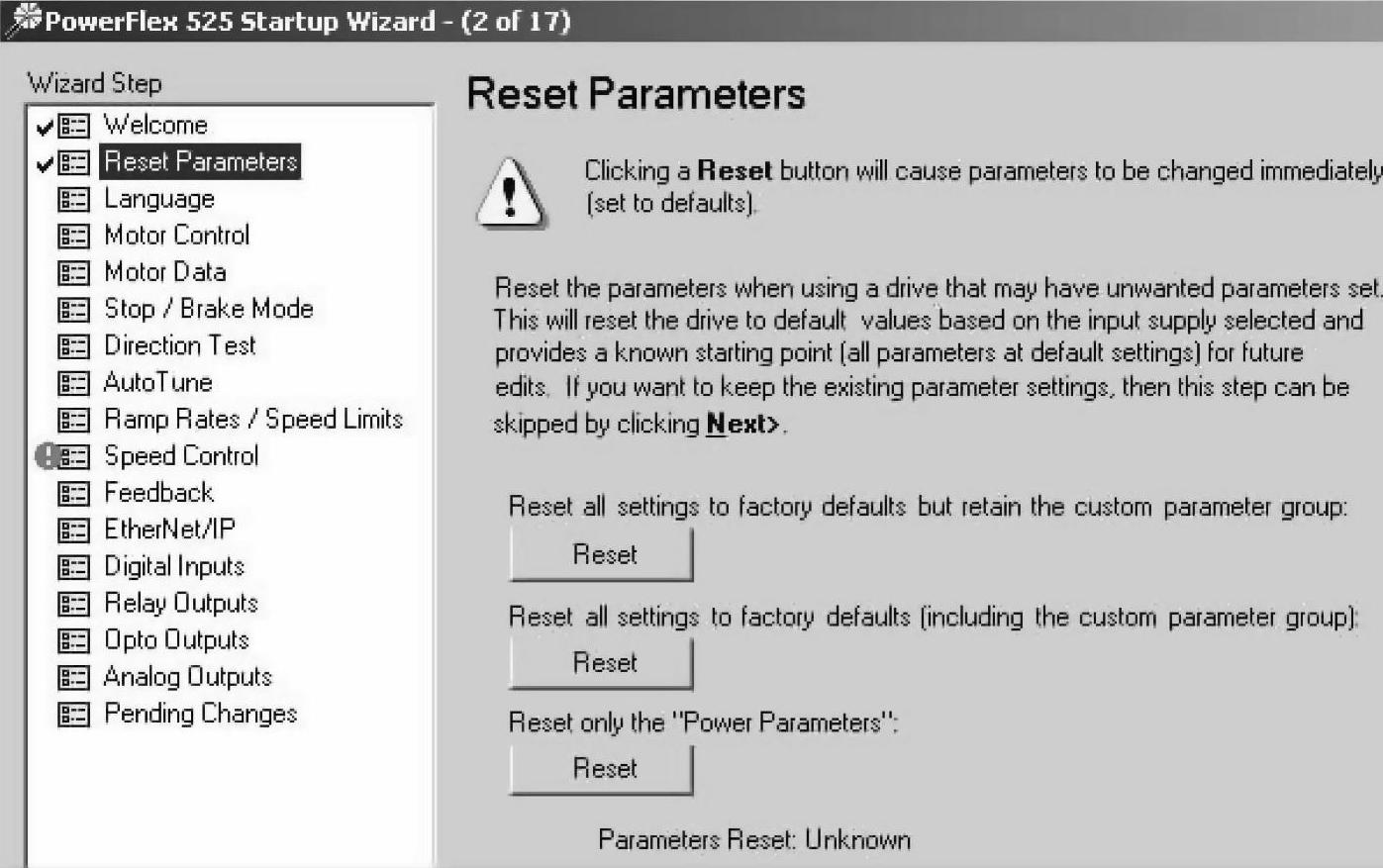 PowerFlex 525 Startup Wizard - (2 of 17)

Wizard Step

Welcome
Reset Parameters
Language
Motor Control
Motor Data
Stop / Brake Mode
Direction Test
AutoTune
Ramp Rates / Speed Limits
Speed Control
Feedback
EtherNet/IP
Digital Inputs
Relay Outputs
Opto Outputs
Analog Outputs
Pending Changes

Reset Parameters

Clicking a Reset button will cause parameters to be changed immediately (set to defaults).

Reset the parameters when using a drive that may have unwanted parameters set. This will reset the drive to default values based on the input supply selected and provides a known starting point (all parameters at default settings) for future edits. If you want to keep the existing parameter settings, then this step can be skipped by clicking Next>.

Reset all settings to factory defaults but retain the custom parameter group:

Reset

Reset all settings to factory defaults (including the custom parameter group):

Reset

Reset only the "Power Parameters":

Reset

Parameters Reset: Unknown